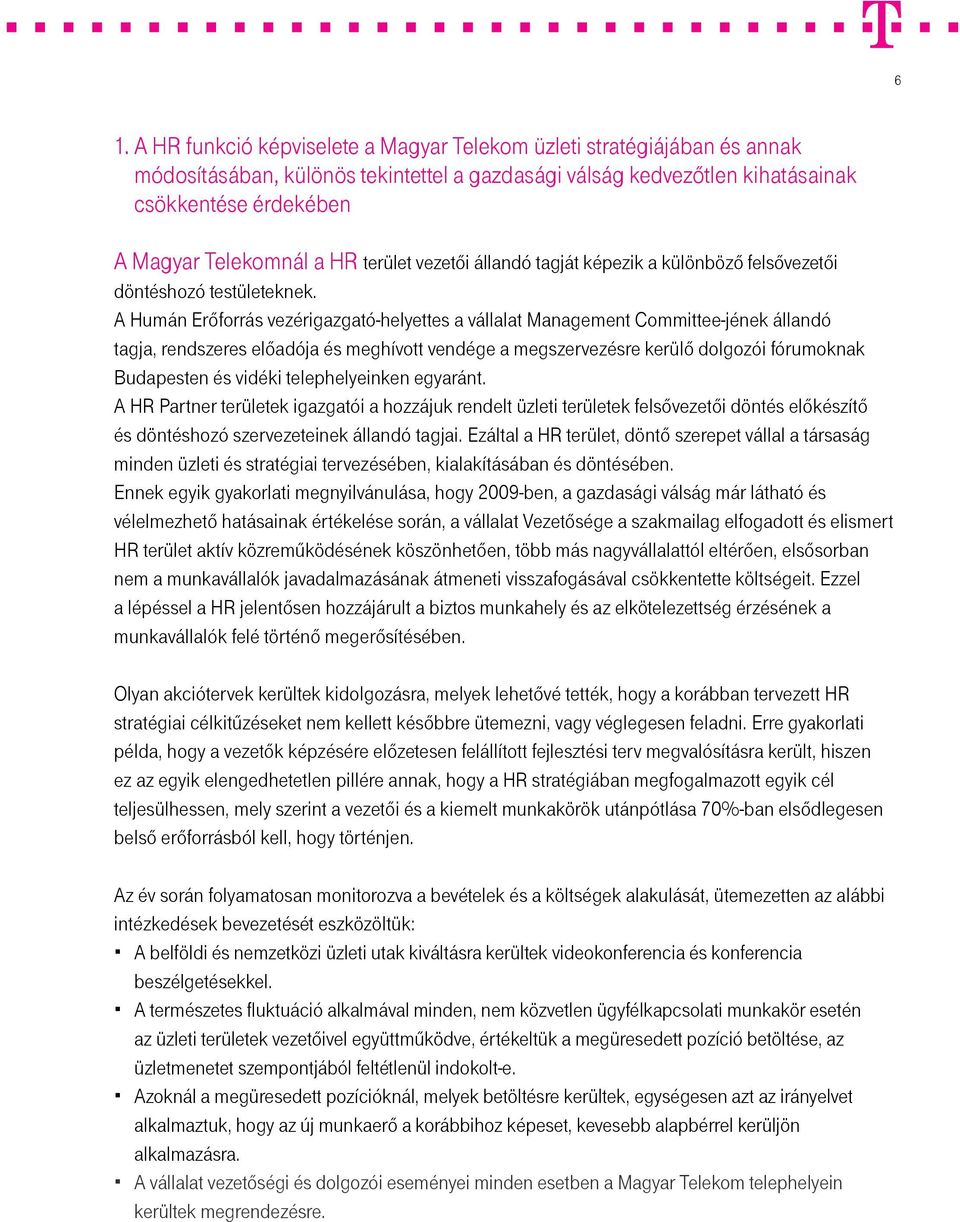 T

6

1. A HR funkció képviselete a Magyar Telekom üzleti stratégiájában és annak módosításában, különös tekintettel a gazdasági válság kedvezőtlen kihatásainak csökkentése érdekében

A Magyar Telekomnál a HR terület vezetői állandó tagját képezik a különböző felsővezetői döntéshozó testületeknek.
A Humán Erőforrás vezérigazgató-helyettes a vállalat Management Committee-jének állandó tagja, rendszeres előadója és meghívott vendége a megszervezésre kerülő dolgozói fórumoknak Budapesten és vidéki telephelyeinken egyaránt.
A HR Partner területek igazgatói a hozzájuk rendelt üzleti területek felsővezetői döntés előkészítő és döntéshozó szervezeteinek állandó tagjai. Ezáltal a HR terület, döntő szerepet vállal a társaság minden üzleti és stratégiai tervezésében, kialakításában és döntésében.
Ennek egyik gyakorlati megnyilvánulása, hogy 2009-ben, a gazdasági válság már látható és vélelmezhető hatásainak értékelése során, a vállalat Vezetősége a szakmailag elfogadott és elismert HR terület aktív közreműködésének köszönhetően, több más nagyvállalattól eltérően, elsősorban nem a munkavállalók javadalmazásának átmeneti visszafogásával csökkentette költségeit. Ezzel a lépéssel a HR jelentősen hozzájárult a biztos munkahely és az elkötelezettség érzésének a munkavállalók felé történő megerősítésében.

Olyan akciótervek kerültek kidolgozásra, melyek lehetővé tették, hogy a korábban tervezett HR stratégiai célkitűzéseket nem kellett későbbre ütemezni, vagy véglegesen feladni. Erre gyakorlati példa, hogy a vezetők képzésére előzetesen felállított fejlesztési terv megvalósításra került, hiszen ez az egyik elengedhetetlen pillére annak, hogy a HR stratégiában megfogalmazott egyik cél teljesülhessen, mely szerint a vezetői és a kiemelt munkakörök utánpótlása 70%-ban elsődlegesen belső erőforrásból kell, hogy történjen.

Az év során folyamatosan monitorozva a bevételek és a költségek alakulását, ütemezetten az alábbi intézkedések bevezetését eszközöltük:
▪ A belföldi és nemzetközi üzleti utak kiváltásra kerültek videokonferencia és konferencia beszélgetésekkel.
▪ A természetes fluktuáció alkalmával minden, nem közvetlen ügyfélkapcsolati munkakör esetén az üzleti területek vezetőivel együttműködve, értékeltük a megüresedett pozíció betöltése, az üzletmenetet szempontjából feltétlenül indokolt-e.
▪ Azoknál a megüresedett pozícióknál, melyek betöltésre kerültek, egységesen azt az irányelvet alkalmaztuk, hogy az új munkaerő a korábbihoz képeset, kevesebb alapbérrel kerüljön alkalmazásra.
▪ A vállalat vezetőségi és dolgozói eseményei minden esetben a Magyar Telekom telephelyein kerültek megrendezésre.